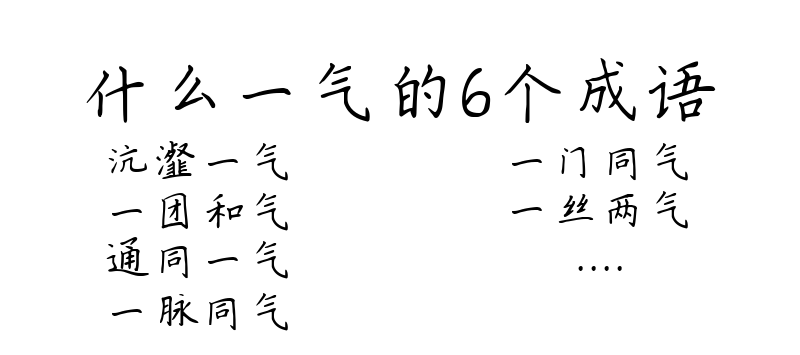 什么一气的6个成语

沆瀣一气
一团和气
通同一气
一脉同气

一门同气
一丝两气
....